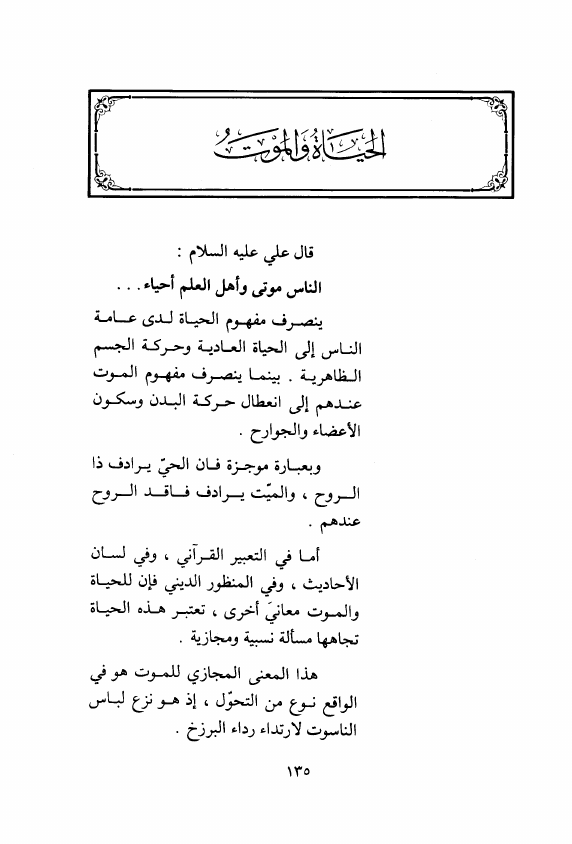 الحياة والموت

قال علي عليه السلام :

الناس موتى وأهل العلم أحياء . . .

ينصرف مفهوم الحياة لدى عامة الناس إلى الحياة العادية وحركة الجسم الظاهرية . بينما ينصرف مفهوم الموت عندهم إلى انعطال حركة البدن وسكون الأعضاء والجوارح .

وبعبارة موجزة فان الحيّ يرادف ذا الروح ، والميّت يرادف فاقد الروح عندهم .

أما في التعبير القرآني ، وفي لسان الأحاديث ، وفي المنظور الديني فإن للحياة والموت معانيَ أخرى ، تعتبر هذه الحياة تجاهها مسألة نسبية ومجازية .

هذا المعنى المجازي للموت هو في الواقع نوع من التحوّل ، إذ هو نزع لباس الناسوت لارتداء رداء البرزخ .

١٣٥